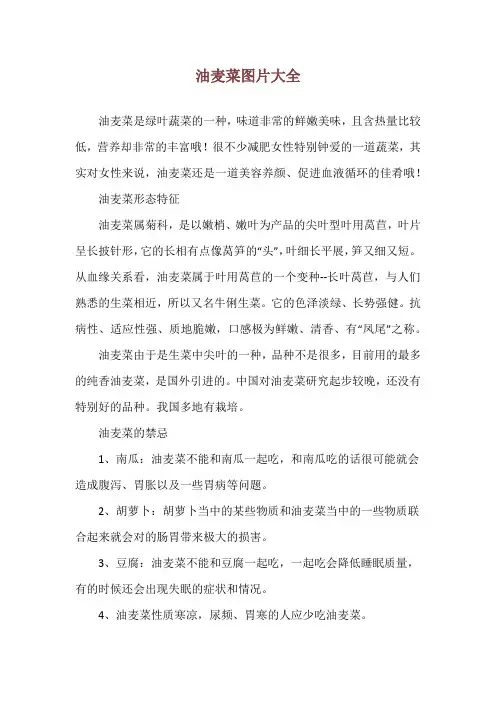 油麦菜图片大全

油麦菜是绿叶蔬菜的一种，味道非常的鲜嫩美味，且含热量比较低，营养却非常的丰富哦！很不少减肥女性特别钟爱的一道蔬菜，其实对女性来说，油麦菜还是一道美容养颜、促进血液循环的佳肴哦！

油麦菜形态特征

油麦菜属菊科，是以嫩梢、嫩叶为产品的尖叶型叶用莴苣，叶片呈长披针形，它的长相有点像莴笋的“头”，叶细长平展，笋又细又短。从血缘关系看，油麦菜属于叶用莴苣的一个变种--长叶莴苣，与人们熟悉的生菜相近，所以又名牛俐生菜。它的色泽淡绿、长势强健。抗病性、适应性强、质地脆嫩，口感极为鲜嫩、清香、有“凤尾”之称。

油麦菜由于是生菜中尖叶的一种，品种不是很多，目前用的最多的纯香油麦菜，是国外引进的。中国对油麦菜研究起步较晚，还没有特别好的品种。我国多地有栽培。

油麦菜的禁忌

1、南瓜：油麦菜不能和南瓜一起吃，和南瓜吃的话很可能就会造成腹泻、胃胀以及一些胃病等问题。

2、胡萝卜：胡萝卜当中的某些物质和油麦菜当中的一些物质联合起来就会对的肠胃带来极大的损害。

3、豆腐：油麦菜不能和豆腐一起吃，一起吃会降低睡眠质量，有的时候还会出现失眠的症状和情况。

4、油麦菜性质寒凉，尿频、胃寒的人应少吃油麦菜。